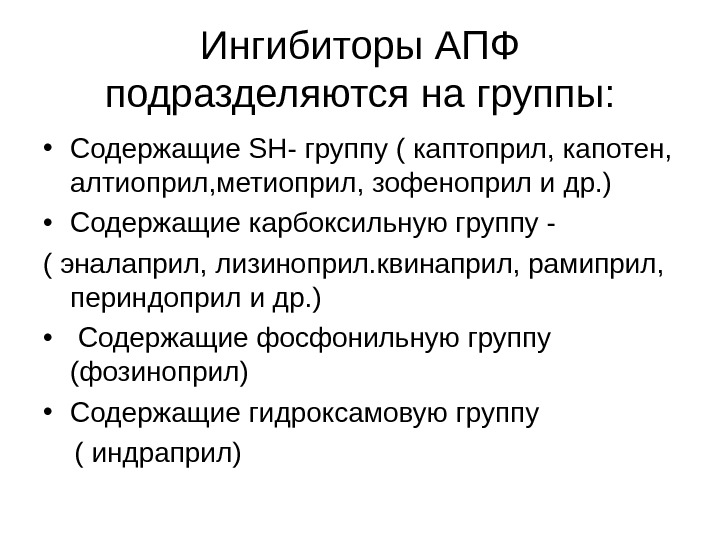 Ингибиторы АПФ подразделяются на группы:

• Содержащие SH- группу ( каптоприл, капотен, алтиоприл,метиоприл, зофеноприл и др.)
• Содержащие карбоксильную группу -
( эналаприл, лизиноприл.квинаприл, рамиприл, периндоприл и др.)
• Содержащие фосфонильную группу (фозиноприл)
• Содержащие гидроксамовую группу
( индраприл)